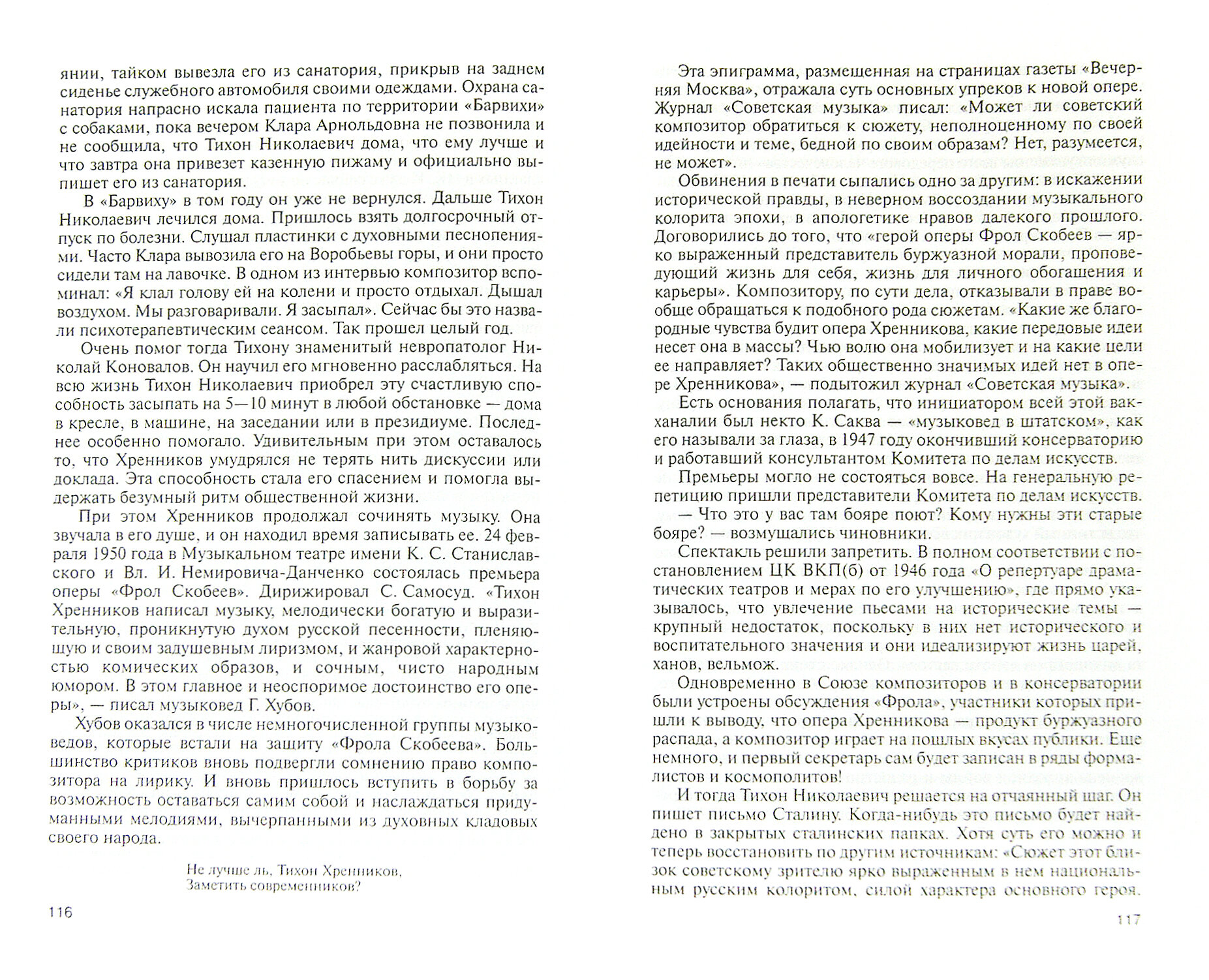 янии, тайком вывезла его из санатория, прикрыв на заднем сиденье служебного автомобиля своими одеждами. Охрана санатория напрасно искала пациента по территории «Барвихи» с собаками, пока вечером Клара Арнольдовна не позвонила и не сообщила, что Тихон Николаевич дома, что ему лучше и что завтра она привезет казенную пижаму и официально выпишет его из санатория.

В «Барвиху» в том году он уже не вернулся. Дальше Тихон Николаевич лечился дома. Пришлось взять долгосрочный отпуск по болезни. Слушал пластинки с духовными песнопениями. Часто Клара вывозила его на Воробьевы горы, и они просто сидели там на лавочке. В одном из интервью композитор вспоминал: «Я клал голову ей на колени и просто отдыхал. Дышал воздухом. Мы разговаривали. Я засыпал». Сейчас бы это назвали психотерапевтическим сеансом. Так прошел целый год.

Очень помог тогда Тихону знаменитый невропатолог Николай Коновалов. Он научил его мгновенно расслабляться. На всю жизнь Тихон Николаевич приобрел эту счастливую способность засыпать на 5—10 минут в любой обстановке — дома в кресле, в машине, на заседании или в президиуме. Последнее особенно помогало. Удивительным при этом оставалось то, что Хренников умудрялся не терять нить дискуссии или доклада. Эта способность стала его спасением и помогла выдержать безумный ритм общественной жизни.

При этом Хренников продолжал сочинять музыку. Она звучала в его душе, и он находил время записывать ее. 24 февраля 1950 года в Музыкальном театре имени К. С. Станиславского и Вл. И. Немировича-Данченко состоялась премьера оперы «Фрол Скобеев». Дирижировал С. Самосуд. «Тихон Хренников написал музыку, мелодически богатую и выразительную, проникнутую духом русской песенности, пленяющую и своим задушевным лиризмом, и жанровой характерностью комических образов, и сочным, чисто народным юмором. В этом главное и неоспоримое достоинство его оперы», — писал музыковед Г. Хубов.

Хубов оказался в числе немногочисленной группы музыковедов, которые встали на защиту «Фрола Скобеева». Большинство критиков вновь подвергли сомнению право композитора на лирику. И вновь пришлось вступить в борьбу за возможность оставаться самим собой и наслаждаться придуманными мелодиями, вычерпанными из духовных кладовых своего народа.

Не лучше ль, Тихон Хренников,
Заметить современников?

116

Эта эпиграмма, размещенная на страницах газеты «Вечерняя Москва», отражала суть основных упреков к новой опере. Журнал «Советская музыка» писал: «Может ли советский композитор обратиться к сюжету, неполноценному по своей идейности и теме, бедной по своим образам? Нет, разумеется, не может».

Обвинения в печати сыпались одно за другим: в искажении исторической правды, в неверном воссоздании музыкального колорита эпохи, в апологетике нравов далекого прошлого. Договорились до того, что «герой оперы Фрол Скобеев — ярко выраженный представитель буржуазной морали, проповедующий жизнь для себя, жизнь для личного обогащения и карьеры». Композитору, по сути дела, отказывали в праве вообще обращаться к подобного рода сюжетам. «Какие же благородные чувства будит опера Хренникова, какие передовые идеи несет она в массы? Чью волю она мобилизует и на какие цели ее направляет? Таких общественно значимых идей нет в опере Хренникова», — подытожил журнал «Советская музыка».

Есть основания полагать, что инициатором всей этой вакханалии был некто К. Саква — «музыковед в штатском», как его называли за глаза, в 1947 году окончивший консерваторию и работавший консультантом Комитета по делам искусств.

Премьеры могло не состояться вовсе. На генеральную репетицию пришли представители Комитета по делам искусств.

— Что это у вас там бояре поют? Кому нужны эти старые бояре? — возмущались чиновники.

Спектакль решили запретить. В полном соответствии с постановлением ЦК ВКП(б) от 1946 года «О репертуаре драматических театров и мерах по его улучшению», где прямо указывалось, что увлечение пьесами на исторические темы — крупный недостаток, поскольку в них нет исторического и воспитательного значения и они идеализируют жизнь царей, ханов, вельмож.

Одновременно в Союзе композиторов и в консерватории были устроены обсуждения «Фрола», участники которых пришли к выводу, что опера Хренникова — продукт буржуазного распада, а композитор играет на пошлых вкусах публики. Еще немного, и первый секретарь сам будет записан в ряды формалистов и космополитов!

И тогда Тихон Николаевич решается на отчаянный шаг. Он пишет письмо Сталину. Когда-нибудь это письмо будет найдено в закрытых сталинских папках. Хотя суть его можно и теперь восстановить по другим источникам: «Сюжет этот близок советскому зрителю ярко выраженным в нем национальным русским колоритом, силой характера основного героя.

117